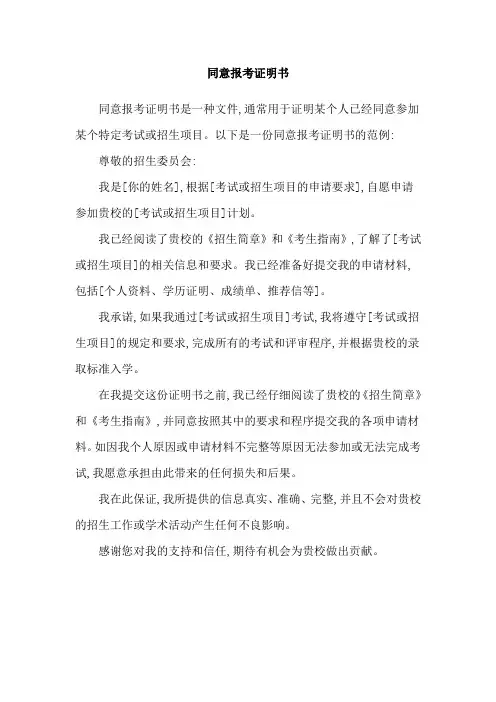 同意报考证明书

同意报考证明书是一种文件,通常用于证明某个人已经同意参加某个特定考试或招生项目。以下是一份同意报考证明书的范例:

尊敬的招生委员会:

我是[你的姓名],根据[考试或招生项目的申请要求],自愿申请参加贵校的[考试或招生项目]计划。

我已经阅读了贵校的《招生简章》和《考生指南》,了解了[考试或招生项目]的相关信息和要求。我已经准备好提交我的申请材料,包括[个人资料、学历证明、成绩单、推荐信等]。

我承诺,如果我通过[考试或招生项目]考试,我将遵守[考试或招生项目]的规定和要求,完成所有的考试和评审程序,并根据贵校的录取标准入学。

在我提交这份证明书之前,我已经仔细阅读了贵校的《招生简章》和《考生指南》,并同意按照其中的要求和程序提交我的各项申请材料。如因我个人原因或申请材料不完整等原因无法参加或无法完成考试,我愿意承担由此带来的任何损失和后果。

我在此保证,我所提供的信息真实、准确、完整,并且不会对贵校的招生工作或学术活动产生任何不良影响。

感谢您对我的支持和信任,期待有机会为贵校做出贡献。